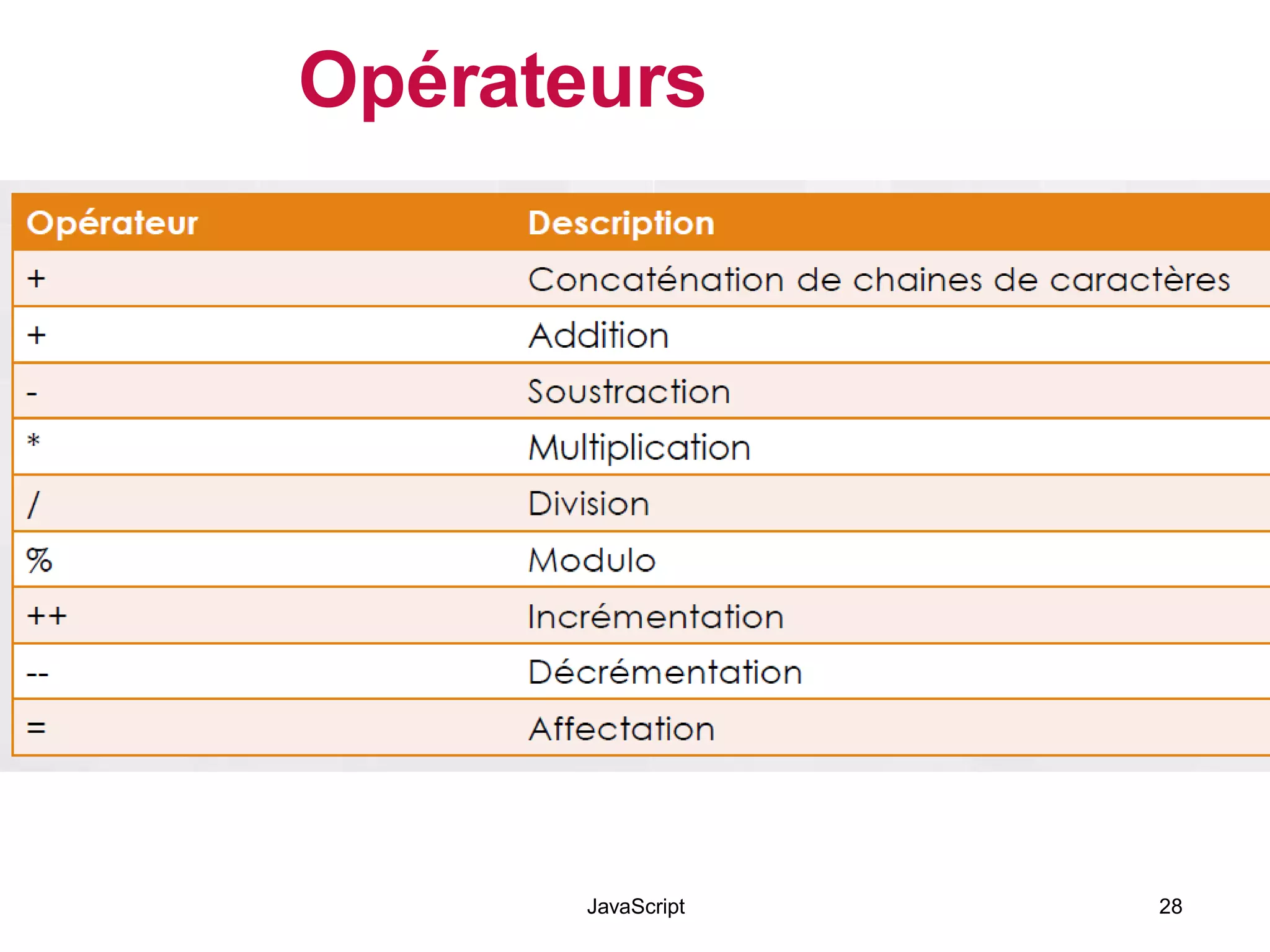 Opérateurs

| Opérateur | Description |
|---|---|
| + | Concaténation de chaines de caractères |
| + | Addition |
| - | Soustraction |
| * | Multiplication |
| / | Division |
| % | Modulo |
| ++ | Incrémentation |
| -- | Décrémentation |
| = | Affectation |

JavaScript

28